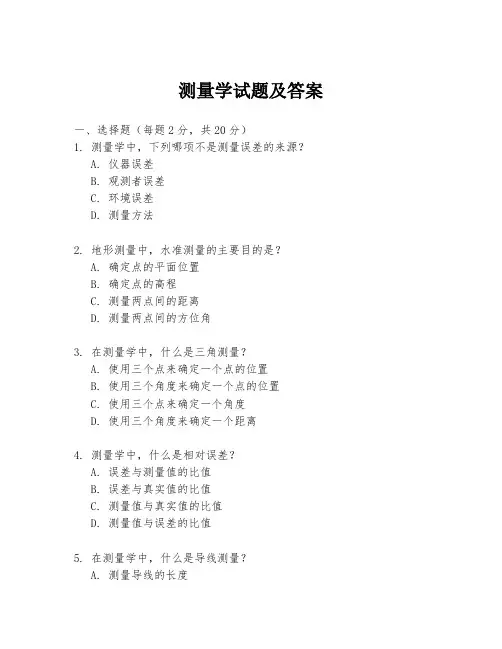 测量学试题及答案

一、选择题（每题 2 分，共 20 分）

1. 测量学中，下列哪项不是测量误差的来源？
A. 仪器误差
B. 观测者误差
C. 环境误差
D. 测量方法

2. 地形测量中，水准测量的主要目的是？
A. 确定点的平面位置
B. 确定点的高程
C. 测量两点间的距离
D. 测量两点间的方位角

3. 在测量学中，什么是三角测量？
A. 使用三个点来确定一个点的位置
B. 使用三个角度来确定一个点的位置
C. 使用三个点来确定一个角度
D. 使用三个角度来确定一个距离

4. 测量学中，什么是相对误差？
A. 误差与测量值的比值
B. 误差与真实值的比值
C. 测量值与真实值的比值
D. 测量值与误差的比值

5. 在测量学中，什么是导线测量？
A. 测量导线的长度